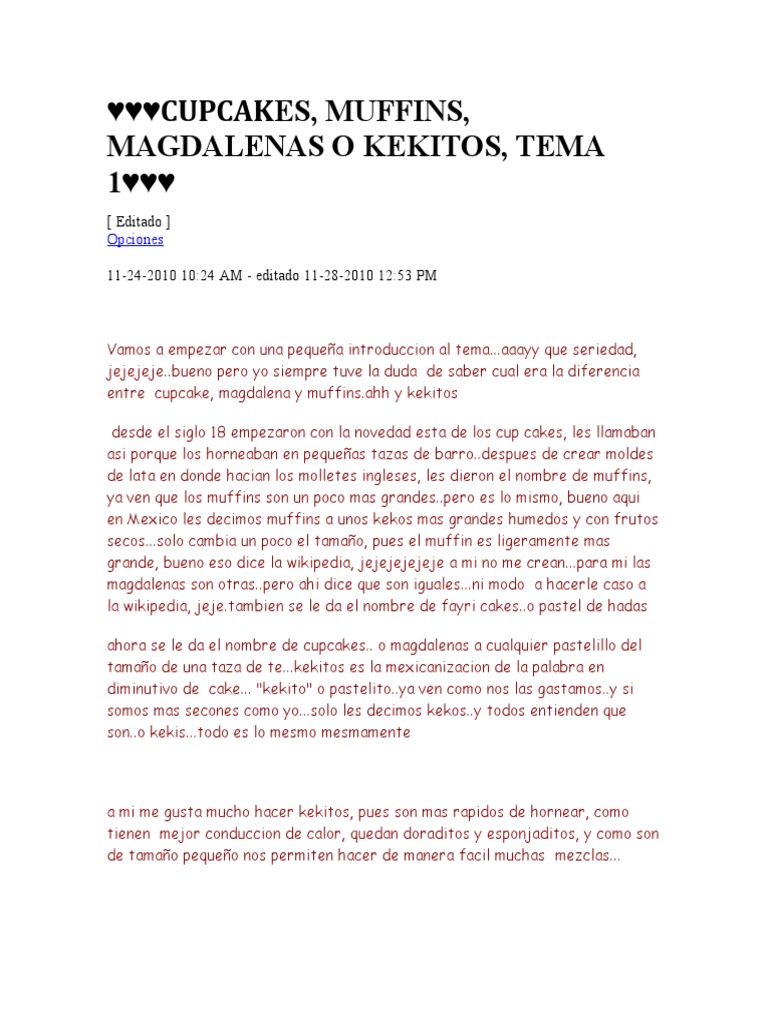 ♥♥♥CUPCAKES, MUFFINS, MAGDALENAS O KEKITOS, TEMA 1♥♥♥

[ Editado ]
Opciones

11-24-2010 10:24 AM - editado 11-28-2010 12:53 PM

Vamos a empezar con una pequeña introduccion al tema...aaayy que seriedad, jejejeje..bueno pero yo siempre tuve la duda de saber cual era la diferencia entre cupcake, magdalena y muffins.ahh y kekitos

desde el siglo 18 empezaron con la novedad esta de los cup cakes, les llamaban asi porque los horneaban en pequeñas tazas de barro..despues de crear moldes de lata en donde hacian los molletes ingleses, les dieron el nombre de muffins, ya ven que los muffins son un poco mas grandes..pero es lo mismo, bueno aqui en Mexico les decimos muffins a unos kekos mas grandes humedos y con frutos secos...solo cambia un poco el tamaño, pues el muffin es ligeramente mas grande, bueno eso dice la wikipedia, jejejejejeje a mi no me crean...para mi las magdalenas son otras..pero ahi dice que son iguales...ni modo a hacerle caso a la wikipedia, jeje.tambien se le da el nombre de fayri cakes..o pastel de hadas

ahora se le da el nombre de cupcakes.. o magdalenas a cualquier pastelillo del tamaño de una taza de te...kekitos es la mexicanizacion de la palabra en diminutivo de cake... "kekito" o pastelito..ya ven como nos las gastamos..y si somos mas secones como yo...solo les decimos kekos..y todos entienden que son..o kekis...todo es lo mesmo mesmamente

a mi me gusta mucho hacer kekitos, pues son mas rapidos de hornear, como tienen mejor conduccion de calor, quedan doraditos y esponjaditos, y como son de tamaño pequeño nos permiten hacer de manera facil muchas mezclas...